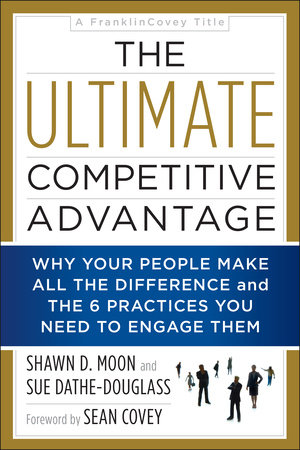 A FranklinCovey Title

THE ULTIMATE COMPETITIVE ADVANTAGE

WHY YOUR PEOPLE MAKE ALL THE DIFFERENCE and THE 6 PRACTICES YOU NEED TO ENGAGE THEM

SHAWN D. MOON and SUE DATHE-DOUGLASS

Foreword by SEAN COVEY